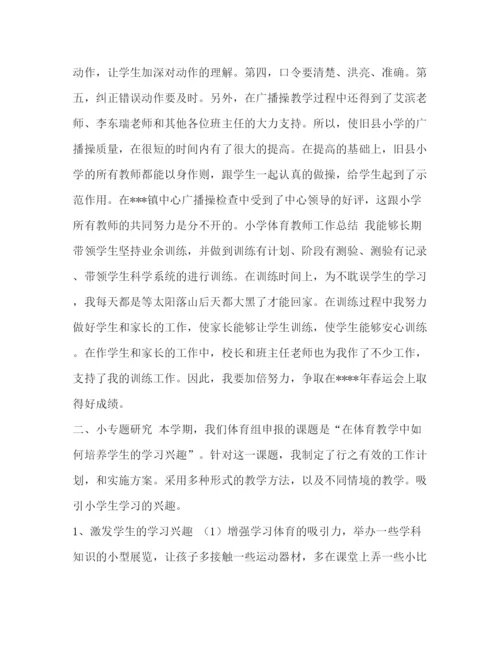 动作，让学生加深对动作的理解。第四，口令要清楚、洪亮、准确。第五，纠正错误动作要及时。另外，在广播操教学过程中还得到了艾滨老师、李东瑞老师和其他各位班主任的大力支持。所以，使旧县小学的广播操质量，在很短的时间内有了很大的提高。在提高的基础上，旧县小学的所有教师都能以身作则，跟学生一起认真的做操，给学生起到了示范作用。在***镇中心广播操检查中受到了中心领导的好评，这跟小学所有教师的共同努力是分不开的。小学体育教师工作总结 我能够长期带领学生坚持业余训练，并做到训练有计划、阶段有测验、测验有记录、带领学生科学系统的进行训练。在训练时间上，为不耽误学生的学习，我每天都是等太阳落山后天都大黑了才能回家。在训练过程中我努力做好学生和家长的工作，使家长能够让学生训练，使学生能够安心训练。在作学生和家长的工作中，校长和班主任老师也为我作了不少工作，支持了我的训练工作。因此，我要加倍努力，争取在****年春运会上取得好成绩。

二、小专题研究 本学期，我们体育组申报的课题是“在体育教学中如何培养学生的学习兴趣”。针对这一课题，我制定了行之有效的工作计划，和实施方案。采用多种形式的教学方法，以及不同情境的教学。吸引小学生学习的兴趣。

1、激发学生的学习兴趣 （1）增强学习体育的吸引力，举办一些学科知识的小型展览，让孩子多接触一些运动器材，多在课堂上弄一些小比